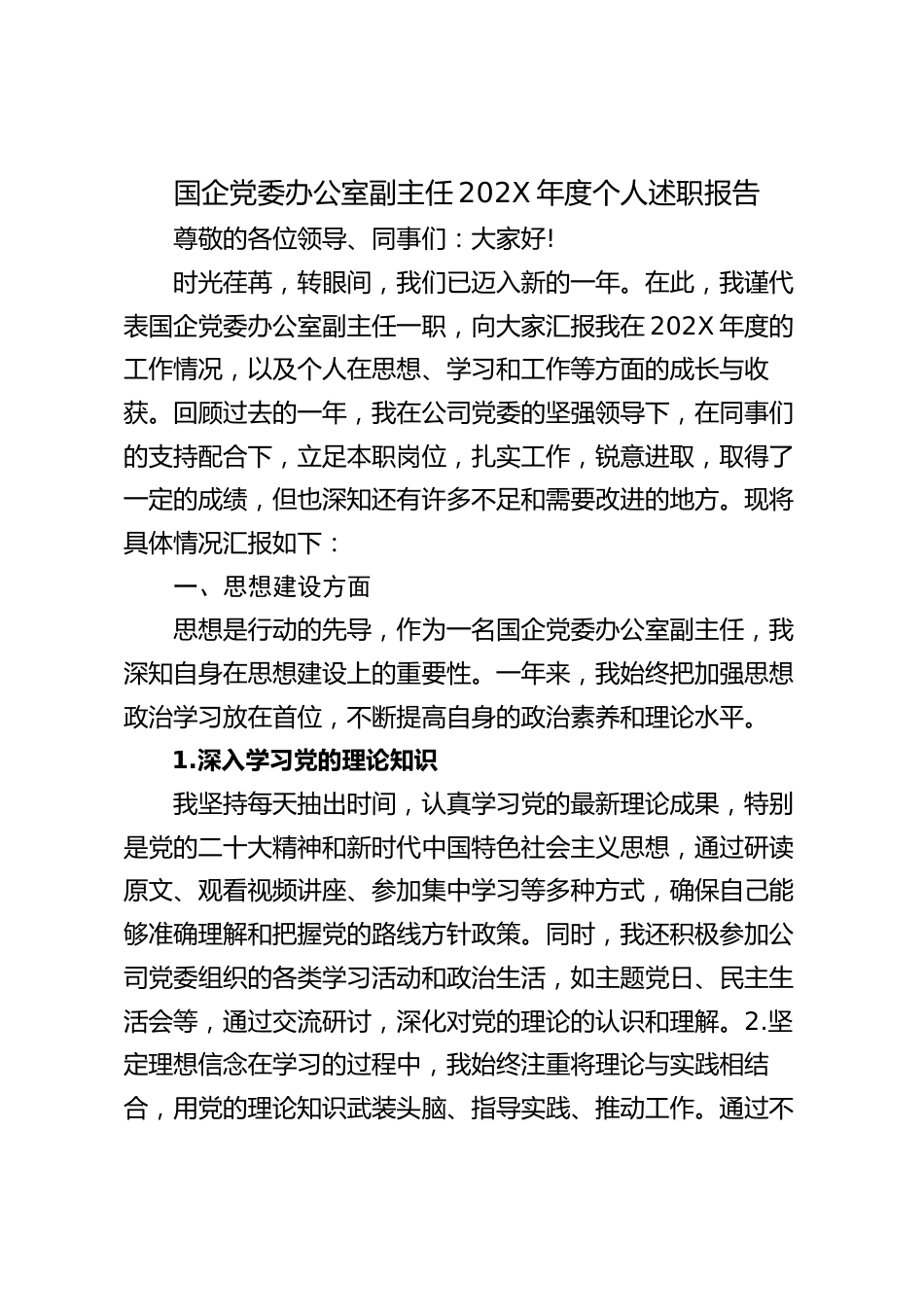 国企党委办公室副主任 202X 年度个人述职报告

尊敬的各位领导、同事们：大家好!

时光荏苒，转眼间，我们已迈入新的一年。在此，我谨代表国企党委办公室副主任一职，向大家汇报我在 202X 年度的工作情况，以及个人在思想、学习和工作等方面的成长与收获。回顾过去的一年，我在公司党委的坚强领导下，在同事们的支持配合下，立足本职岗位，扎实工作，锐意进取，取得了一定的成绩，但也深知还有许多不足和需要改进的地方。现将具体情况汇报如下：

一、思想建设方面

思想是行动的先导，作为一名国企党委办公室副主任，我深知自身在思想建设上的重要性。一年来，我始终把加强思想政治学习放在首位，不断提高自身的政治素养和理论水平。

1.深入学习党的理论知识

我坚持每天抽出时间，认真学习党的最新理论成果，特别是党的二十大精神和新时代中国特色社会主义思想，通过研读原文、观看视频讲座、参加集中学习等多种方式，确保自己能够准确理解和把握党的路线方针政策。同时，我还积极参加公司党委组织的各类学习活动和政治生活，如主题党日、民主生活会等，通过交流研讨，深化对党的理论的认识和理解。2.坚定理想信念在学习的过程中，我始终注重将理论与实践相结合，用党的理论知识武装头脑、指导实践、推动工作。通过不